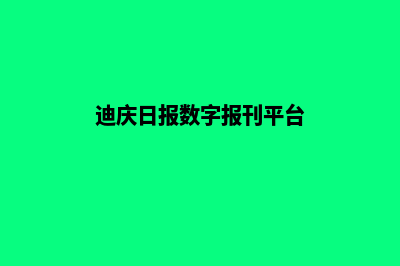 迪庆日报数字报刊平台